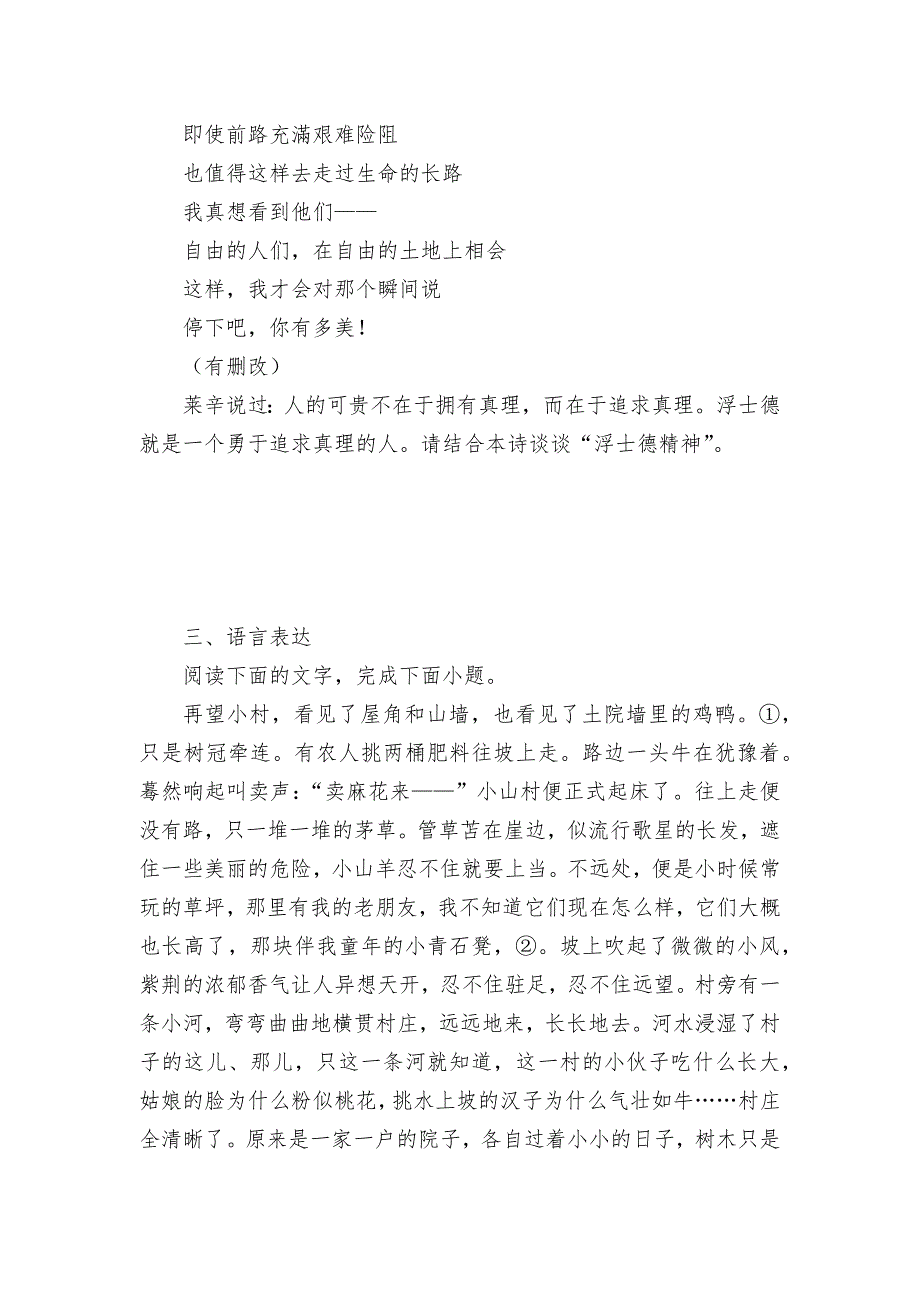 即使前路充满艰难险阻
也值得这样去走过生命的长路
我真想看到他们——
自由的人们，在自由的土地上相会
这样，我才会对那个瞬间说
停下吧，你有多美！
（有删改）

莱辛说过：人的可贵不在于拥有真理，而在于追求真理。浮士德就是一个勇于追求真理的人。请结合本诗谈谈“浮士德精神”。

三、语言表达

阅读下面的文字，完成下面小题。

再望小村，看见了屋角和山墙，也看见了土院墙里的鸡鸭。①，只是树冠牵连。有农人挑两桶肥料往坡上走。路边一头牛在犹豫着。蓦然响起叫卖声：“卖麻花来——”小山村便正式起床了。往上走便没有路，只一堆一堆的茅草。管草苫在崖边，似流行歌星的长发，遮住一些美丽的危险，小山羊忍不住就要上当。不远处，便是小时候常玩的草坪，那里有我的老朋友，我不知道它们现在怎么样，它们大概也长高了，那块伴我童年的小青石凳，②。坡上吹起了微微的小风，紫荆的浓郁香气让人异想天开，忍不住驻足，忍不住远望。村旁有一条小河，弯弯曲曲地横贯村庄，远远地来，长长地去。河水浸湿了村子的这儿、那儿，只这一条河就知道，这一村的小伙子吃什么长大，姑娘的脸为什么粉似桃花，挑水上坡的汉子为什么气壮如牛……村庄全清晰了。原来是一家一户的院子，各自过着小小的日子，树木只是